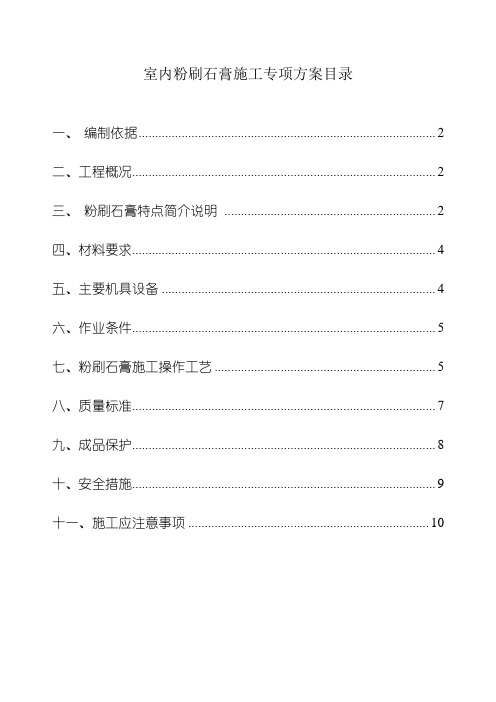 室内粉刷石膏施工专项方案目录

一、 编制依据......2

二、工程概况......2

三、 粉刷石膏特点简介说明 ......2

四、材料要求......4

五、主要机具设备 ......4

六、作业条件......5

七、粉刷石膏施工操作工艺 ......5

八、质量标准......7

九、成品保护......8

十、安全措施......9

十一、施工应注意事项 ......10